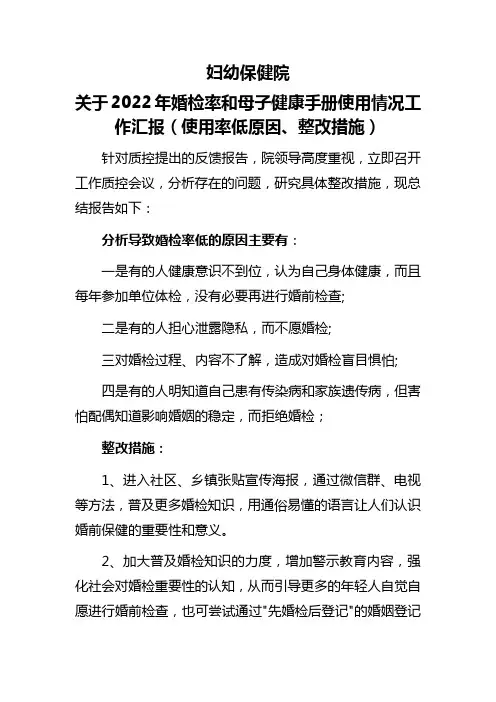 妇幼保健院
关于2022年婚检率和母子健康手册使用情况工作汇报（使用率低原因、整改措施）

针对质控提出的反馈报告，院领导高度重视，立即召开工作质控会议，分析存在的问题，研究具体整改措施，现总结报告如下：

分析导致婚检率低的原因主要有：

一是有的人健康意识不到位，认为自己身体健康，而且每年参加单位体检，没有必要再进行婚前检查;

二是有的人担心泄露隐私，而不愿婚检;

三对婚检过程、内容不了解，造成对婚检盲目惧怕;

四是有的人明知道自己患有传染病和家族遗传病，但害怕配偶知道影响婚姻的稳定，而拒绝婚检；

整改措施：

1、进入社区、乡镇张贴宣传海报，通过微信群、电视等方法，普及更多婚检知识，用通俗易懂的语言让人们认识婚前保健的重要性和意义。

2、加大普及婚检知识的力度，增加警示教育内容，强化社会对婚检重要性的认知，从而引导更多的年轻人自觉自愿进行婚前检查，也可尝试通过"先婚检后登记"的婚姻登记